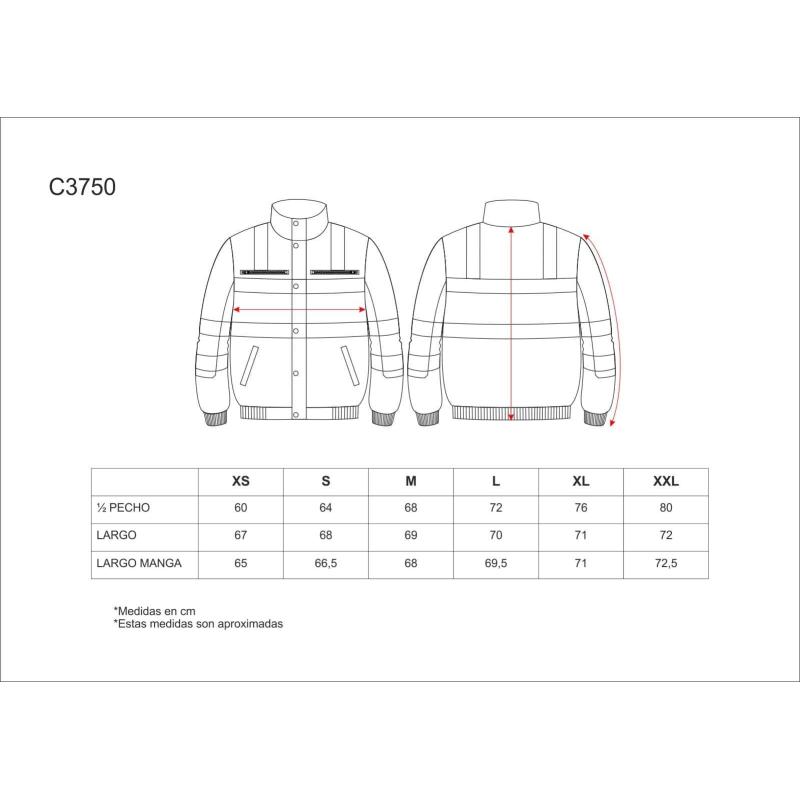 C3750

| | XS | S | M | L | XL | XXL |
|---|---|---|---|---|---|---|
| ½ PECHO | 60 | 64 | 68 | 72 | 76 | 80 |
| LARGO | 67 | 68 | 69 | 70 | 71 | 72 |
| LARGO MANGA | 65 | 66,5 | 68 | 69,5 | 71 | 72,5 |

*Medidas en cm
*Estas medidas son aproximadas